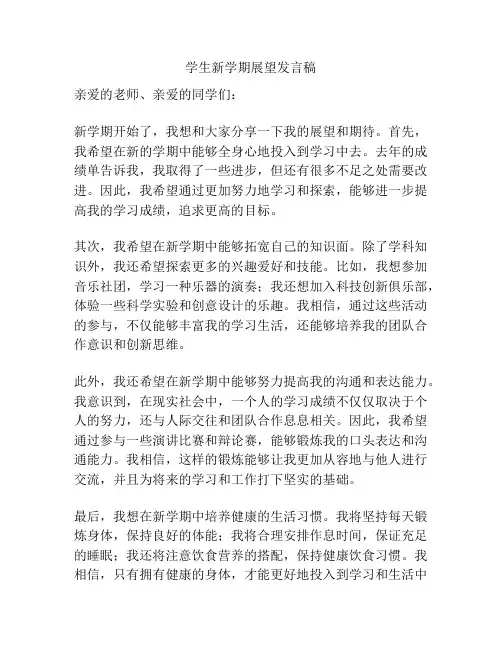 学生新学期展望发言稿

亲爱的老师、亲爱的同学们：

新学期开始了，我想和大家分享一下我的展望和期待。首先，我希望在新的学期中能够全身心地投入到学习中去。去年的成绩单告诉我，我取得了一些进步，但还有很多不足之处需要改进。因此，我希望通过更加努力地学习和探索，能够进一步提高我的学习成绩，追求更高的目标。

其次，我希望在新学期中能够拓宽自己的知识面。除了学科知识外，我还希望探索更多的兴趣爱好和技能。比如，我想参加音乐社团，学习一种乐器的演奏；我还想加入科技创新俱乐部，体验一些科学实验和创意设计的乐趣。我相信，通过这些活动的参与，不仅能够丰富我的学习生活，还能够培养我的团队合作意识和创新思维。

此外，我还希望在新学期中能够努力提高我的沟通和表达能力。我意识到，在现实社会中，一个人的学习成绩不仅仅取决于个人的努力，还与人际交往和团队合作息息相关。因此，我希望通过参与一些演讲比赛和辩论赛，能够锻炼我的口头表达和沟通能力。我相信，这样的锻炼能够让我更加从容地与他人进行交流，并且为将来的学习和工作打下坚实的基础。

最后，我想在新学期中培养健康的生活习惯。我将坚持每天锻炼身体，保持良好的体能；我将合理安排作息时间，保证充足的睡眠；我还将注意饮食营养的搭配，保持健康饮食习惯。我相信，只有拥有健康的身体，才能更好地投入到学习和生活中